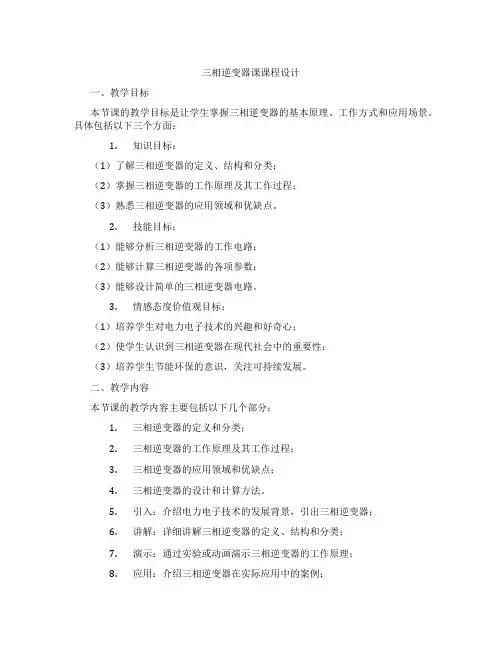 三相逆变器课课程设计

一、教学目标

本节课的教学目标是让学生掌握三相逆变器的基本原理、工作方式和应用场景。具体包括以下三个方面：

1. 知识目标：

（1）了解三相逆变器的定义、结构和分类；

（2）掌握三相逆变器的工作原理及其工作过程；

（3）熟悉三相逆变器的应用领域和优缺点。

2. 技能目标：

（1）能够分析三相逆变器的工作电路；

（2）能够计算三相逆变器的各项参数；

（3）能够设计简单的三相逆变器电路。

3. 情感态度价值观目标：

（1）培养学生对电力电子技术的兴趣和好奇心；

（2）使学生认识到三相逆变器在现代社会中的重要性；

（3）培养学生节能环保的意识，关注可持续发展。

二、教学内容

本节课的教学内容主要包括以下几个部分：

1. 三相逆变器的定义和分类；

2. 三相逆变器的工作原理及其工作过程；

3. 三相逆变器的应用领域和优缺点；

4. 三相逆变器的设计和计算方法。

5. 引入：介绍电力电子技术的发展背景，引出三相逆变器；

6. 讲解：详细讲解三相逆变器的定义、结构和分类；

7. 演示：通过实验或动画演示三相逆变器的工作原理；

8. 应用：介绍三相逆变器在实际应用中的案例；